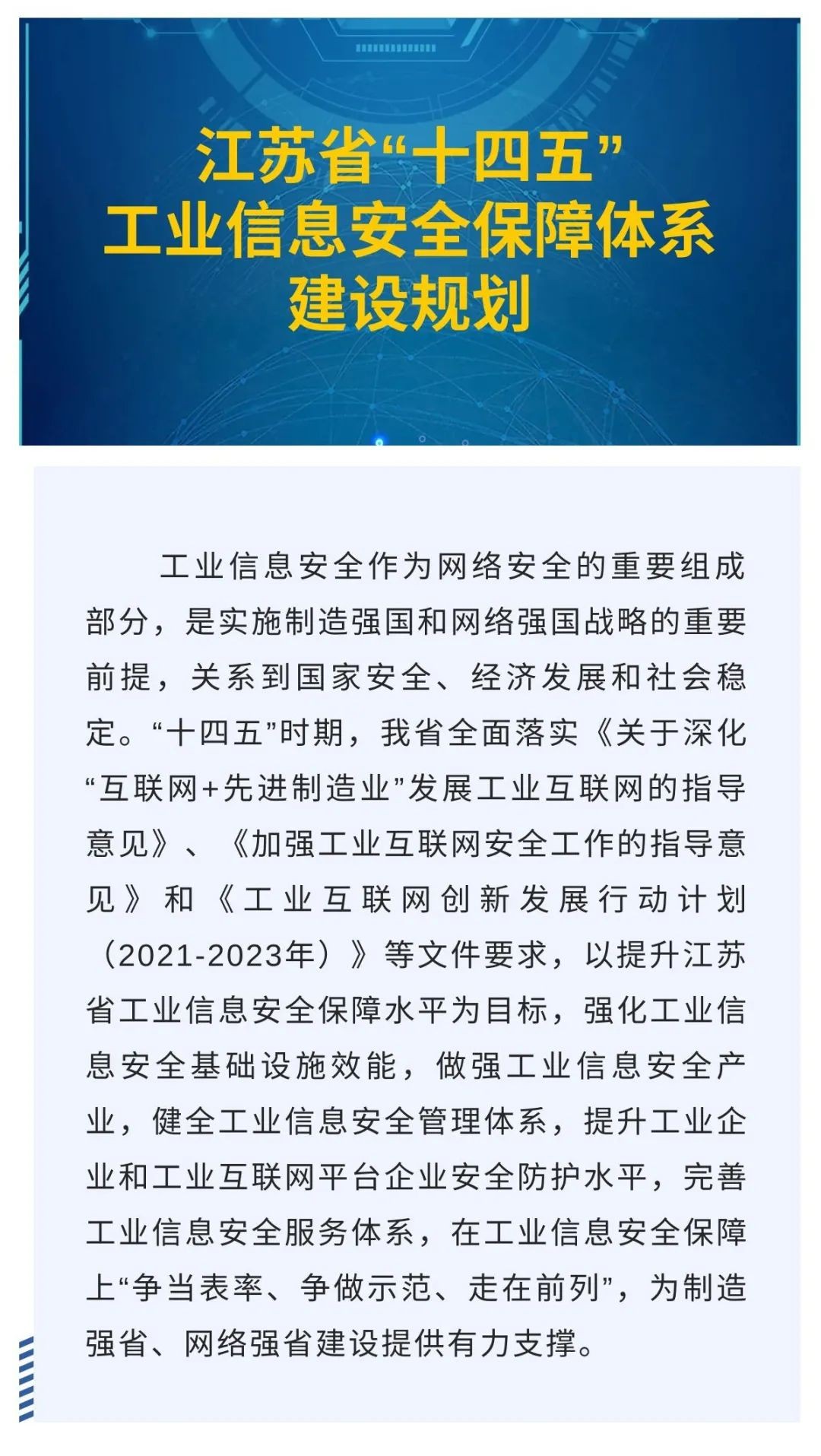 江苏省“十四五”
工业信息安全保障体系
建设规划

工业信息安全作为网络安全的重要组成部分，是实施制造强国和网络强国战略的重要前提，关系到国家安全、经济发展和社会稳定。“十四五”时期，我省全面落实《关于深化“互联网+先进制造业”发展工业互联网的指导意见》、《加强工业互联网安全工作的指导意见》和《工业互联网创新发展行动计划（2021-2023年）》等文件要求，以提升江苏省工业信息安全保障水平为目标，强化工业信息安全基础设施效能，做强工业信息安全产业，健全工业信息安全管理体系，提升工业企业和工业互联网平台企业安全防护水平，完善工业信息安全服务体系，在工业信息安全保障上“争当表率、争做示范、走在前列”，为制造强省、网络强省建设提供有力支撑。